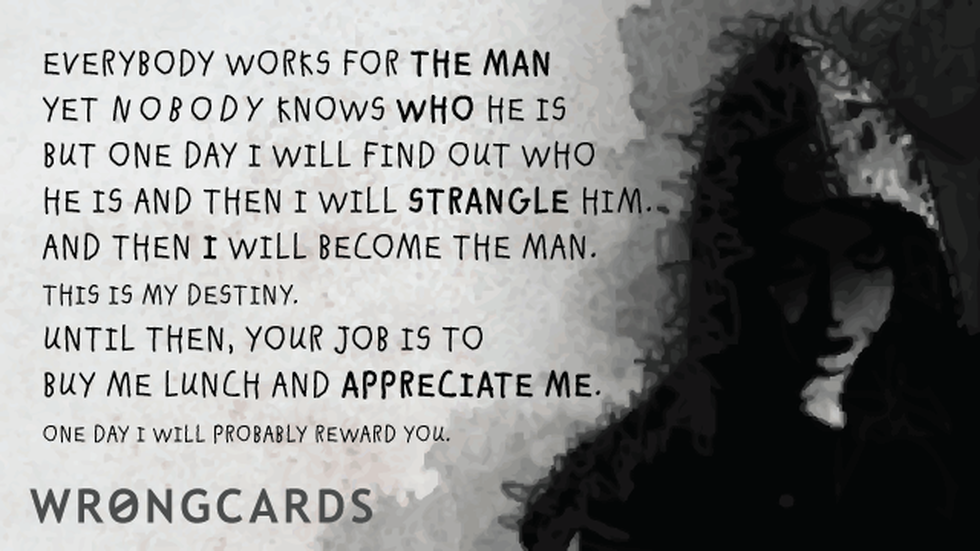 EVERYBODY WORKS FOR THE MAN
YET NOBODY KNOWS WHO HE IS
BUT ONE DAY I WILL FIND OUT WHO HE IS AND THEN I WILL STRANGLE HIM.
AND THEN I WILL BECOME THE MAN.
THIS IS MY DESTINY.
UNTIL THEN, YOUR JOB IS TO BUY ME LUNCH AND APPRECIATE ME.
ONE DAY I WILL PROBABLY REWARD YOU.

WRØNGCARDS